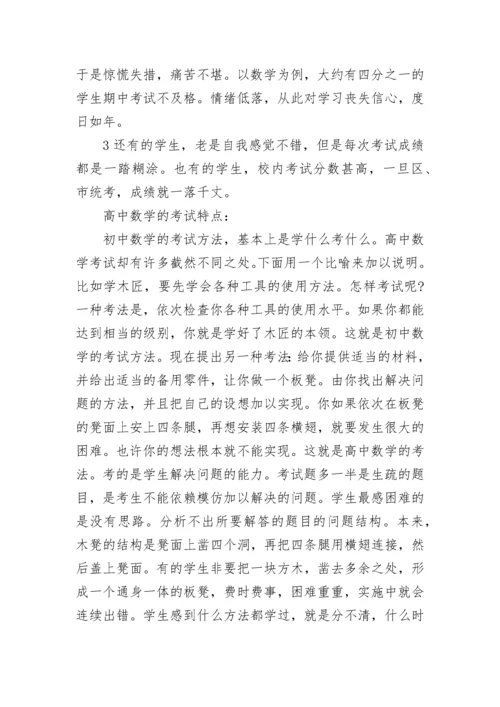 于是惊慌失措，痛苦不堪。以数学为例，大约有四分之一的学生期中考试不及格。情绪低落，从此对学习丧失信心，度日如年。

3 还有的学生，老是自我感觉不错，但是每次考试成绩都是一踏糊涂。也有的学生，校内考试分数甚高，一旦区、市统考，成绩就一落千丈。

高中数学的考试特点：

初中数学的考试方法，基本上是学什么考什么。高中数学考试却有许多截然不同之处。下面用一个比喻来加以说明。比如学木匠，要先学会各种工具的使用方法。怎样考试呢?一种考法是，依次检查你各种工具的使用水平。如果你都能达到相当的级别，你就是学好了木匠的本领。这就是初中数学的考试方法。现在提出另一种考法:给你提供适当的材料，并给出适当的备用零件，让你做一个板凳。由你找出解决问题的方法，并且把自己的设想加以实现。你如果依次在板凳的凳面上安上四条腿，再想安装四条横翅，就要发生很大的困难。也许你的想法根本就不能实现。这就是高中数学的考法。考的是学生解决问题的能力。考试题多一半是生疏的题目，是考生不能依赖模仿加以解决的问题。学生最感困难的是没有思路。分析不出所要解答的题目的问题结构。本来，木凳的结构是凳面上凿四个洞，再把四条腿用横翅连接，然后盖上凳面。有的学生非要把一块方木，凿去多余之处，形成一个通身一体的板凳，费时费事，困难重重，实施中就会连续出错。学生感到什么方法都学过，就是分不清，什么时